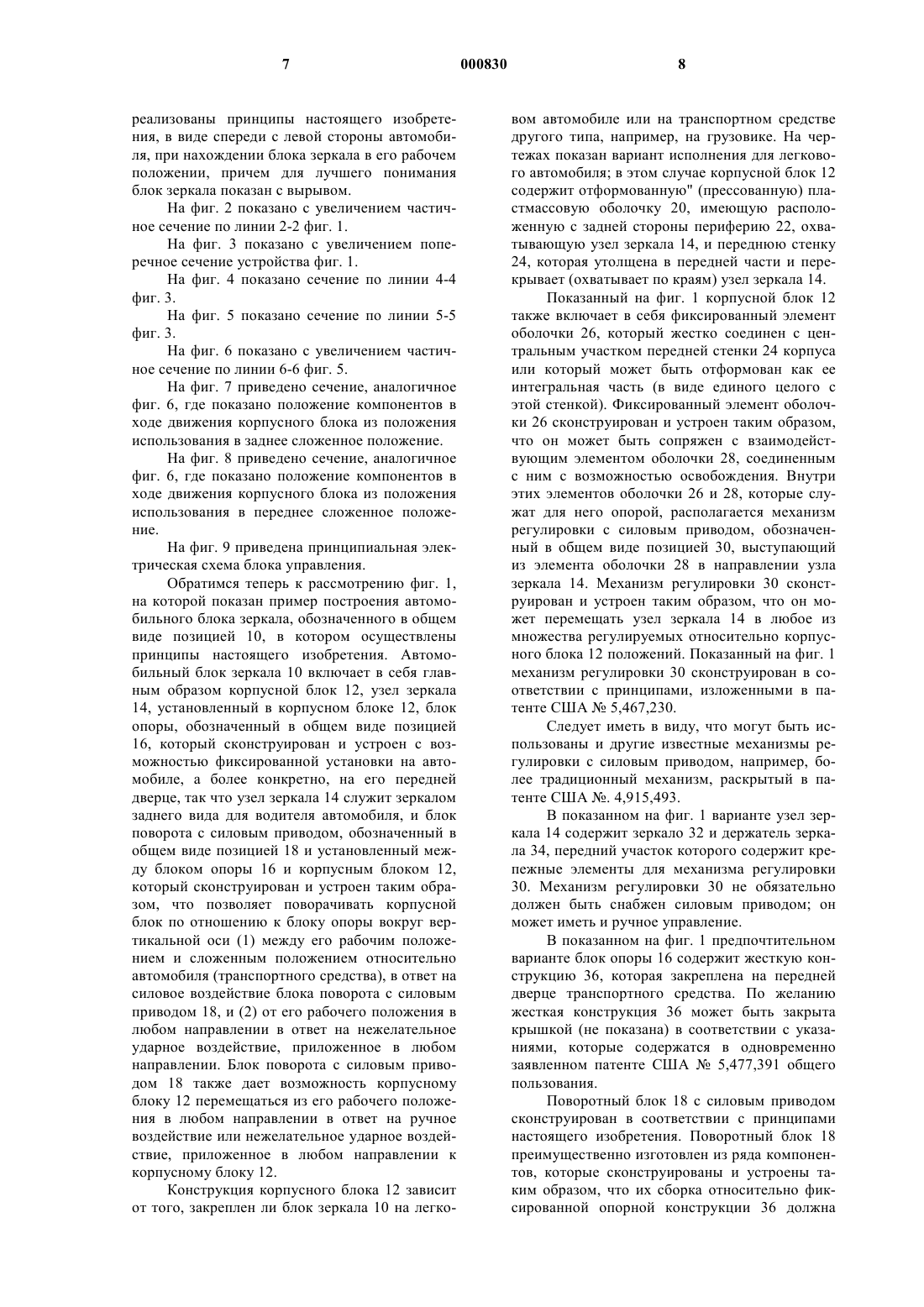 7 000830 8

реализованы принципы настоящего изобретения, в виде спереди с левой стороны автомобиля, при нахождении блока зеркала в его рабочем положении, причем для лучшего понимания блок зеркала показан с вырывом.

На фиг. 2 показано с увеличением частичное сечение по линии 2-2 фиг. 1.

На фиг. 3 показано с увеличением поперечное сечение устройства фиг. 1.

На фиг. 4 показано сечение по линии 4-4 фиг. 3.

На фиг. 5 показано сечение по линии 5-5 фиг. 3.

На фиг. 6 показано с увеличением частичное сечение по линии 6-6 фиг. 5.

На фиг. 7 приведено сечение, аналогичное фиг. 6, где показано положение компонентов в ходе движения корпусного блока из положения использования в заднее сложенное положение.

На фиг. 8 приведено сечение, аналогичное фиг. 6, где показано положение компонентов в ходе движения корпусного блока из положения использования в переднее сложенное положение.

На фиг. 9 приведена принципиальная электрическая схема блока управления.

Обратимся теперь к рассмотрению фиг. 1, на которой показан пример построения автомобильного блока зеркала, обозначенного в общем виде позицией 10, в котором осуществлены принципы настоящего изобретения. Автомобильный блок зеркала 10 включает в себя главным образом корпусной блок 12, узел зеркала 14, установленный в корпусном блоке 12, блок опоры, обозначенный в общем виде позицией 16, который сконструирован и устроен с возможностью фиксированной установки на автомобиле, а более конкретно, на его передней дверце, так что узел зеркала 14 служит зеркалом заднего вида для водителя автомобиля, и блок поворота с силовым приводом, обозначенный в общем виде позицией 18 и установленный между блоком опоры 16 и корпусным блоком 12, который сконструирован и устроен таким образом, что позволяет поворачивать корпусной блок по отношению к блоку опоры вокруг вертикальной оси (1) между его рабочим положением и сложенным положением относительно автомобиля (транспортного средства), в ответ на силовое воздействие блока поворота с силовым приводом 18, и (2) от его рабочего положения в любом направлении в ответ на нежелательное ударное воздействие, приложенное в любом направлении. Блок поворота с силовым приводом 18 также дает возможность корпусному блоку 12 перемещаться из его рабочего положения в любом направлении в ответ на ручное воздействие или нежелательное ударное воздействие, приложенное в любом направлении к корпусному блоку 12.

Конструкция корпусного блока 12 зависит от того, закреплен ли блок зеркала 10 на легковом автомобиле или на транспортном средстве другого типа, например, на грузовике. На чертежах показан вариант исполнения для легкового автомобиля; в этом случае корпусной блок 12 содержит отформованную" (прессованную) пластмассовую оболочку 20, имеющую расположенную с задней стороны периферию 22, охватывающую узел зеркала 14, и переднюю стенку 24, которая утолщена в передней части и перекрывает (охватывает по краям) узел зеркала 14.

Показанный на фиг. 1 корпусной блок 12 также включает в себя фиксированный элемент оболочки 26, который жестко соединен с центральным участком передней стенки 24 корпуса или который может быть отформован как ее интегральная часть (в виде единого целого с этой стенкой). Фиксированный элемент оболочки 26 сконструирован и устроен таким образом, что он может быть сопряжен с взаимодействующим элементом оболочки 28, соединенным с ним с возможностью освобождения. Внутри этих элементов оболочки 26 и 28, которые служат для него опорой, располагается механизм регулировки с силовым приводом, обозначенный в общем виде позицией 30, выступающий из элемента оболочки 28 в направлении узла зеркала 14. Механизм регулировки 30 сконструирован и устроен таким образом, что он может перемещать узел зеркала 14 в любое из множества регулируемых относительно корпусного блока 12 положений. Показанный на фиг. 1 механизм регулировки 30 сконструирован в соответствии с принципами, изложенными в патенте США № 5,467,230.

Следует иметь в виду, что могут быть использованы и другие известные механизмы регулировки с силовым приводом, например, более традиционный механизм, раскрытый в патенте США №. 4,915,493.

В показанном на фиг. 1 варианте узел зеркала 14 содержит зеркало 32 и держатель зеркала 34, передний участок которого содержит крепежные элементы для механизма регулировки 30. Механизм регулировки 30 не обязательно должен быть снабжен силовым приводом; он может иметь и ручное управление.

В показанном на фиг. 1 предпочтительном варианте блок опоры 16 содержит жесткую конструкцию 36, которая закреплена на передней дверце транспортного средства. По желанию жесткая конструкция 36 может быть закрыта крышкой (не показана) в соответствии с указаниями, которые содержатся в одновременно заявленном патенте США № 5,477,391 общего пользования.

Поворотный блок 18 с силовым приводом сконструирован в соответствии с принципами настоящего изобретения. Поворотный блок 18 преимущественно изготовлен из ряда компонентов, которые сконструированы и устроены таким образом, что их сборка относительно фиксированной опорной конструкции 36 должна